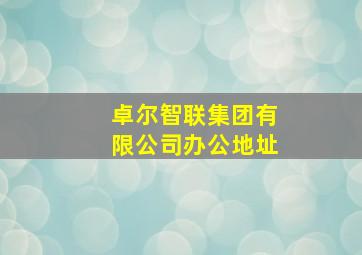 卓尔智联集团有限公司办公地址